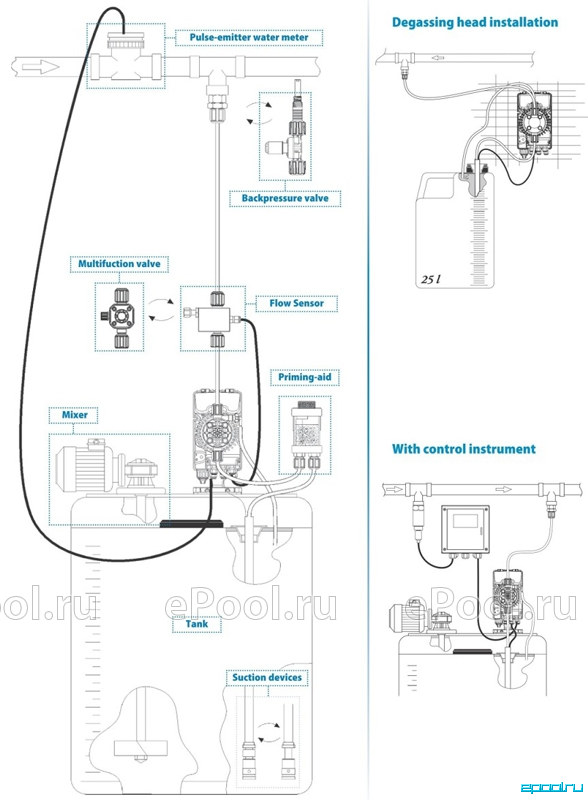 Pulse-emitter water meter

Backpressure valve

Multifuction valve

Flow Sensor

Priming-aid

Mixer

Tank

Suction devices

Degassing head installation

25 l

With control instrument

ePool.ru

ePool.ru

ePool.ru

epool.ru